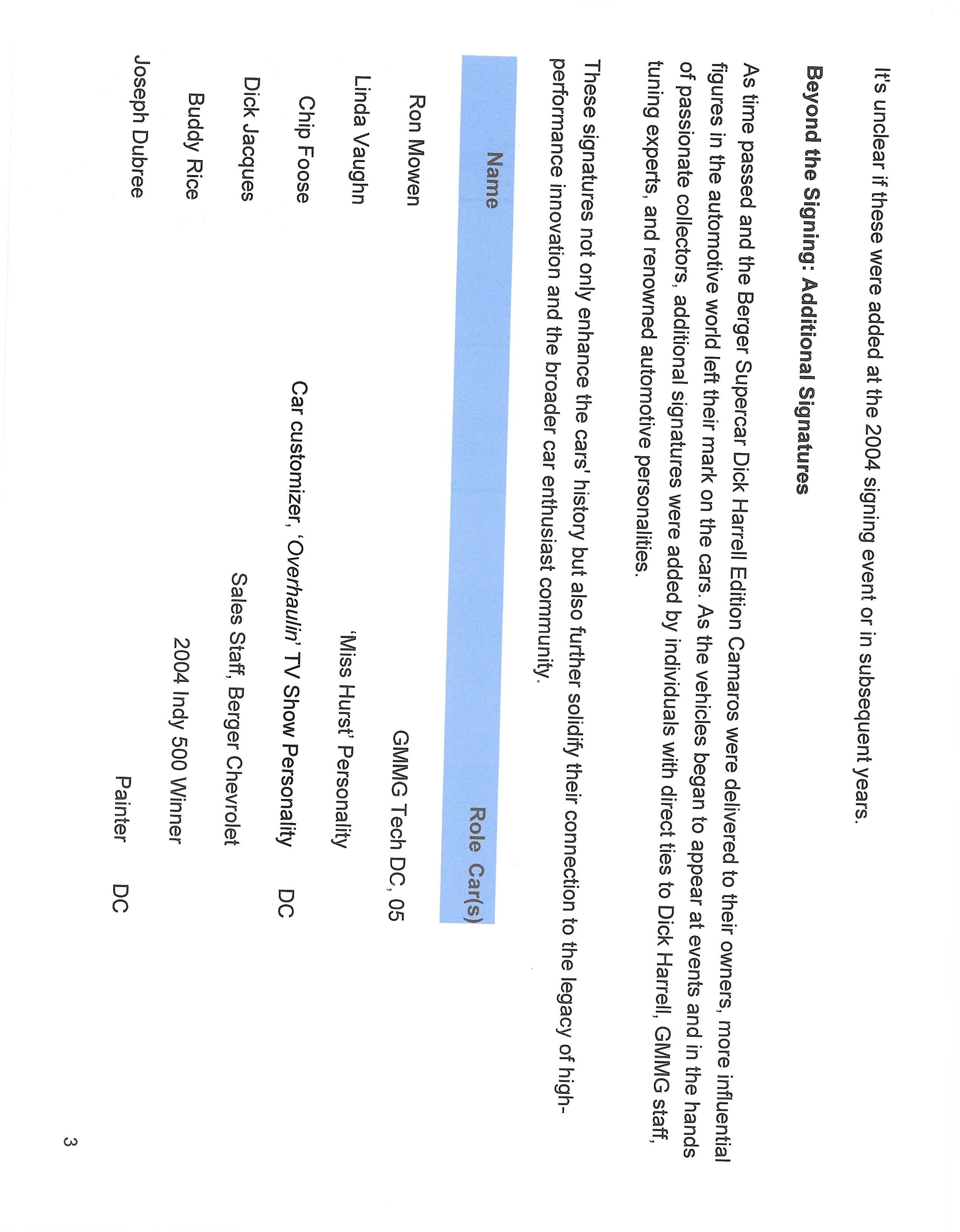 It's unclear if these were added at the 2004 signing event or in subsequent years.

Beyond the Signing: Additional Signatures

As time passed and the Berger Supercar Dick Harrell Edition Camaros were delivered to their owners, more influential figures in the automotive world left their mark on the cars. As the vehicles began to appear at events and in the hands of passionate collectors, additional signatures were added by individuals with direct ties to Dick Harrell, GMMG staff, tuning experts, and renowned automotive personalities.

These signatures not only enhance the cars' history but also further solidify their connection to the legacy of high-performance innovation and the broader car enthusiast community.

| Name | Role | Car(s) |
|---|---|---|
| Ron Mowen | GMMG Tech | DC, 05 |
| Linda Vaughn | 'Miss Hurst' Personality | |
| Chip Foose | Car customizer, 'Overhaulin' TV Show Personality | DC |
| Dick Jacques | Sales Staff, Berger Chevrolet | |
| Buddy Rice | 2004 Indy 500 Winner | |
| Joseph Dubree | Painter | DC |

3